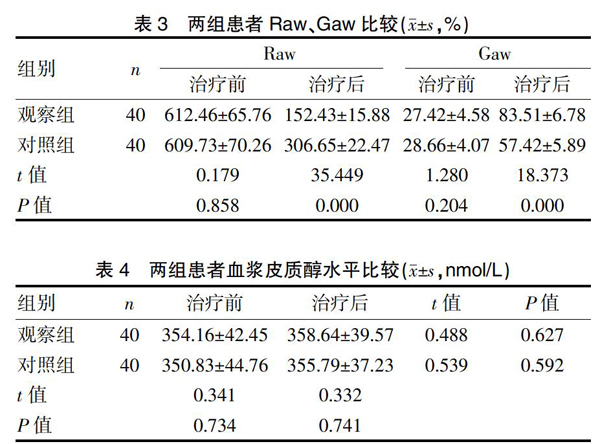 表 3　两组患者 Raw、Gaw 比较($\bar{x}\pm s$，%)

| 组别 | $n$ | Raw 治疗前 | Raw 治疗后 | Gaw 治疗前 | Gaw 治疗后 |
|---|---|---|---|---|---|
| 观察组 | 40 | 612.46±65.76 | 152.43±15.88 | 27.42±4.58 | 83.51±6.78 |
| 对照组 | 40 | 609.73±70.26 | 306.65±22.47 | 28.66±4.07 | 57.42±5.89 |
| $t$ 值 | | 0.179 | 35.449 | 1.280 | 18.373 |
| $P$ 值 | | 0.858 | 0.000 | 0.204 | 0.000 |

表 4　两组患者血浆皮质醇水平比较($\bar{x}\pm s$，nmol/L)

| 组别 | $n$ | 治疗前 | 治疗后 | $t$ 值 | $P$ 值 |
|---|---|---|---|---|---|
| 观察组 | 40 | 354.16±42.45 | 358.64±39.57 | 0.488 | 0.627 |
| 对照组 | 40 | 350.83±44.76 | 355.79±37.23 | 0.539 | 0.592 |
| $t$ 值 | | 0.341 | 0.332 | | |
| $P$ 值 | | 0.734 | 0.741 | | |